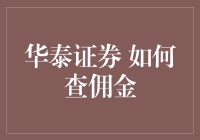 华泰证券 如何查佣金